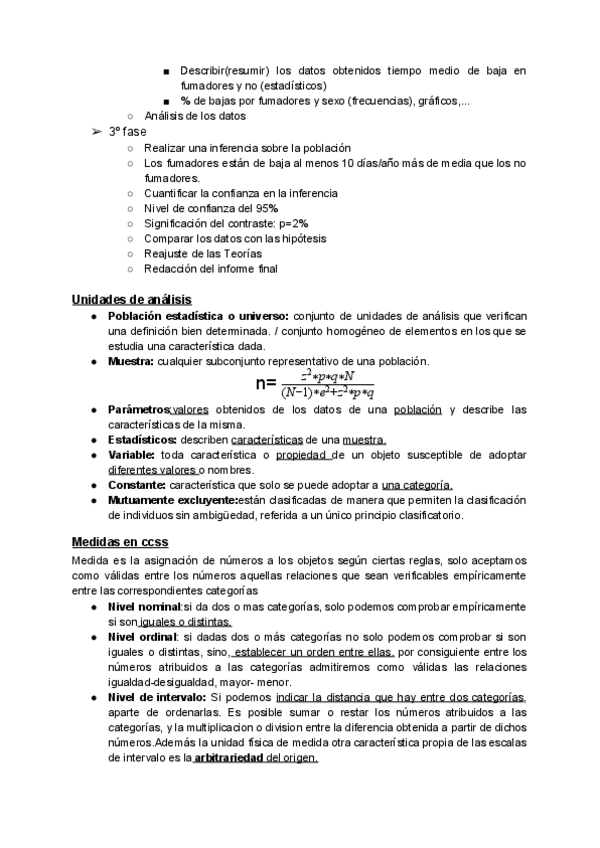 ■ Describir(resumir) los datos obtenidos tiempo medio de baja en fumadores y no (estadísticos)
■ % de bajas por fumadores y sexo (frecuencias), gráficos,...
○ Análisis de los datos

➢ 3º fase
○ Realizar una inferencia sobre la población
○ Los fumadores están de baja al menos 10 días/año más de media que los no fumadores.
○ Cuantificar la confianza en la inferencia
○ Nivel de confianza del 95%
○ Significación del contraste: p=2%
○ Comparar los datos con las hipótesis
○ Reajuste de las Teorías
○ Redacción del informe final

Unidades de análisis
● Población estadística o universo: conjunto de unidades de análisis que verifican una definición bien determinada. / conjunto homogéneo de elementos en los que se estudia una característica dada.
● Muestra: cualquier subconjunto representativo de una población.

n= $\frac{z^2*p*q*N}{(N-1)*e^2+z^2*p*q}$

● Parámetros:valores obtenidos de los datos de una población y describe las características de la misma.
● Estadísticos: describen características de una muestra.
● Variable: toda característica o propiedad de un objeto susceptible de adoptar diferentes valores o nombres.
● Constante: característica que solo se puede adoptar a una categoría.
● Mutuamente excluyente:están clasificadas de manera que permiten la clasificación de individuos sin ambigüedad, referida a un único principio clasificatorio.

Medidas en ccss
Medida es la asignación de números a los objetos según ciertas reglas, solo aceptamos como válidas entre los números aquellas relaciones que sean verificables empíricamente entre las correspondientes categorías
● Nivel nominal:si da dos o mas categorías, solo podemos comprobar empíricamente si son iguales o distintas.
● Nivel ordinal: si dadas dos o más categorías no solo podemos comprobar si son iguales o distintas, sino, establecer un orden entre ellas, por consiguiente entre los números atribuidos a las categorías admitiremos como válidas las relaciones igualdad-desigualdad, mayor- menor.
● Nivel de intervalo: Si podemos indicar la distancia que hay entre dos categorías, aparte de ordenarlas. Es posible sumar o restar los números atribuidos a las categorías, y la multiplicacion o division entre la diferencia obtenida a partir de dichos números.Además la unidad física de medida otra característica propia de las escalas de intervalo es la arbitrariedad del origen.